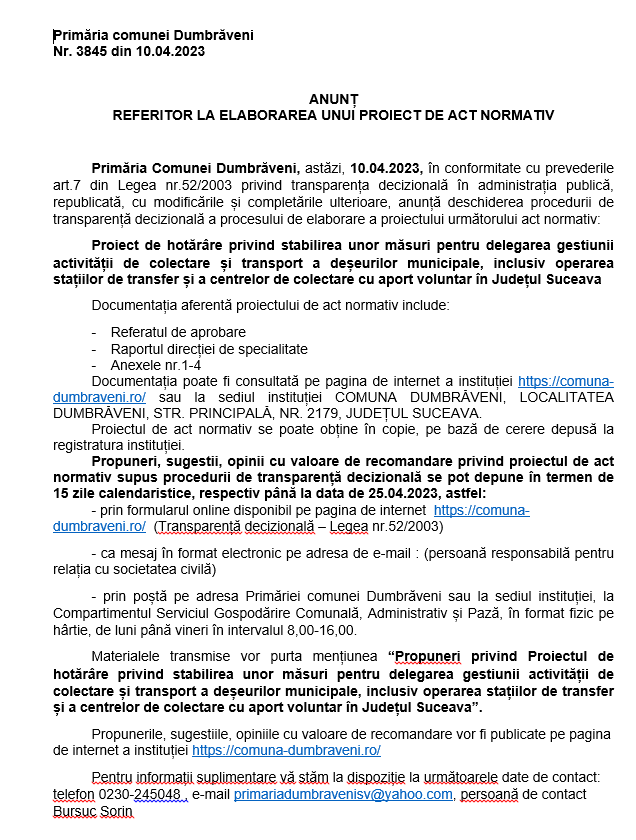 Primăria comunei Dumbrăveni
Nr. 3845 din 10.04.2023

ANUNȚ
REFERITOR LA ELABORAREA UNUI PROIECT DE ACT NORMATIV

Primăria Comunei Dumbrăveni, astăzi, 10.04.2023, în conformitate cu prevederile art.7 din Legea nr.52/2003 privind transparența decizională în administrația publică, republicată, cu modificările și completările ulterioare, anunță deschiderea procedurii de transparență decizională a procesului de elaborare a proiectului următorului act normativ:

Proiect de hotărâre privind stabilirea unor măsuri pentru delegarea gestiunii activității de colectare și transport a deșeurilor municipale, inclusiv operarea stațiilor de transfer și a centrelor de colectare cu aport voluntar în Județul Suceava

Documentația aferentă proiectului de act normativ include:

- Referatul de aprobare
- Raportul direcției de specialitate
- Anexele nr.1-4

Documentația poate fi consultată pe pagina de internet a instituției https://comuna-dumbraveni.ro/ sau la sediul instituției COMUNA DUMBRĂVENI, LOCALITATEA DUMBRĂVENI, STR. PRINCIPALĂ, NR. 2179, JUDEȚUL SUCEAVA.

Proiectul de act normativ se poate obține în copie, pe bază de cerere depusă la registratura instituției.

Propuneri, sugestii, opinii cu valoare de recomandare privind proiectul de act normativ supus procedurii de transparență decizională se pot depune în termen de 15 zile calendaristice, respectiv până la data de 25.04.2023, astfel:

- prin formularul online disponibil pe pagina de internet https://comuna-dumbraveni.ro/ (Transparență decizională – Legea nr.52/2003)

- ca mesaj în format electronic pe adresa de e-mail : (persoană responsabilă pentru relația cu societatea civilă)

- prin poștă pe adresa Primăriei comunei Dumbrăveni sau la sediul instituției, la Compartimentul Serviciul Gospodărire Comunală, Administrativ și Pază, în format fizic pe hârtie, de luni până vineri în intervalul 8,00-16,00.

Materialele transmise vor purta mențiunea “Propuneri privind Proiectul de hotărâre privind stabilirea unor măsuri pentru delegarea gestiunii activității de colectare și transport a deșeurilor municipale, inclusiv operarea stațiilor de transfer și a centrelor de colectare cu aport voluntar în Județul Suceava”.

Propunerile, sugestiile, opiniile cu valoare de recomandare vor fi publicate pe pagina de internet a instituției https://comuna-dumbraveni.ro/

Pentru informații suplimentare vă stăm la dispoziție la următoarele date de contact: telefon 0230-245048 , e-mail primariadumbravenisv@yahoo.com, persoană de contact Bursuc Sorin